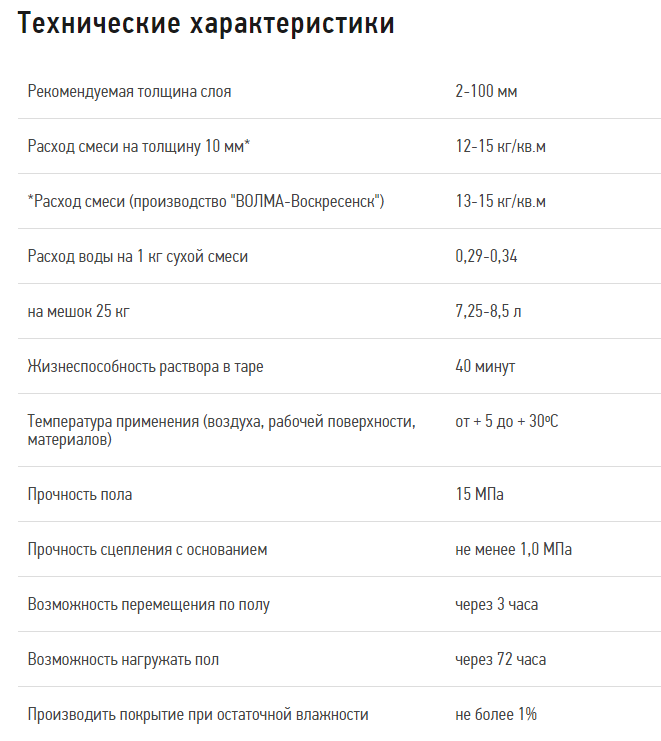 Технические характеристики

| | |
|---|---|
| Рекомендуемая толщина слоя | 2-100 мм |
| Расход смеси на толщину 10 мм* | 12-15 кг/кв.м |
| *Расход смеси (производство "ВОЛМА-Воскресенск") | 13-15 кг/кв.м |
| Расход воды на 1 кг сухой смеси | 0,29-0,34 |
| на мешок 25 кг | 7,25-8,5 л |
| Жизнеспособность раствора в таре | 40 минут |
| Температура применения (воздуха, рабочей поверхности, материалов) | от + 5 до + 30ºС |
| Прочность пола | 15 МПа |
| Прочность сцепления с основанием | не менее 1,0 МПа |
| Возможность перемещения по полу | через 3 часа |
| Возможность нагружать пол | через 72 часа |
| Производить покрытие при остаточной влажности | не более 1% |